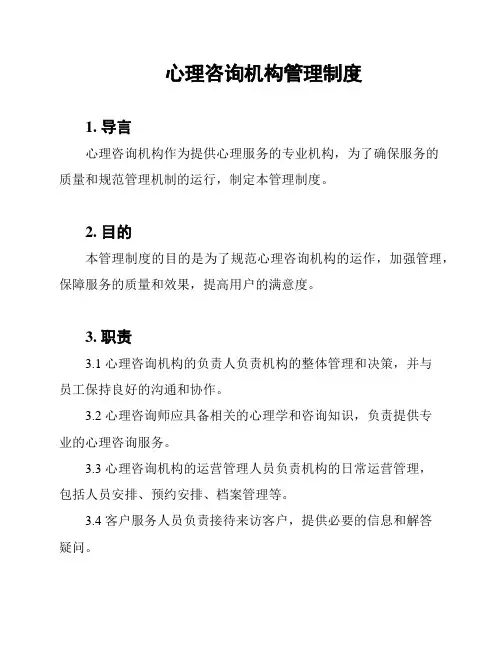 心理咨询机构管理制度

1. 导言

心理咨询机构作为提供心理服务的专业机构，为了确保服务的质量和规范管理机制的运行，制定本管理制度。

2. 目的

本管理制度的目的是为了规范心理咨询机构的运作，加强管理，保障服务的质量和效果，提高用户的满意度。

3. 职责

3.1 心理咨询机构的负责人负责机构的整体管理和决策，并与员工保持良好的沟通和协作。

3.2 心理咨询师应具备相关的心理学和咨询知识，负责提供专业的心理咨询服务。

3.3 心理咨询机构的运营管理人员负责机构的日常运营管理，包括人员安排、预约安排、档案管理等。

3.4 客户服务人员负责接待来访客户，提供必要的信息和解答疑问。